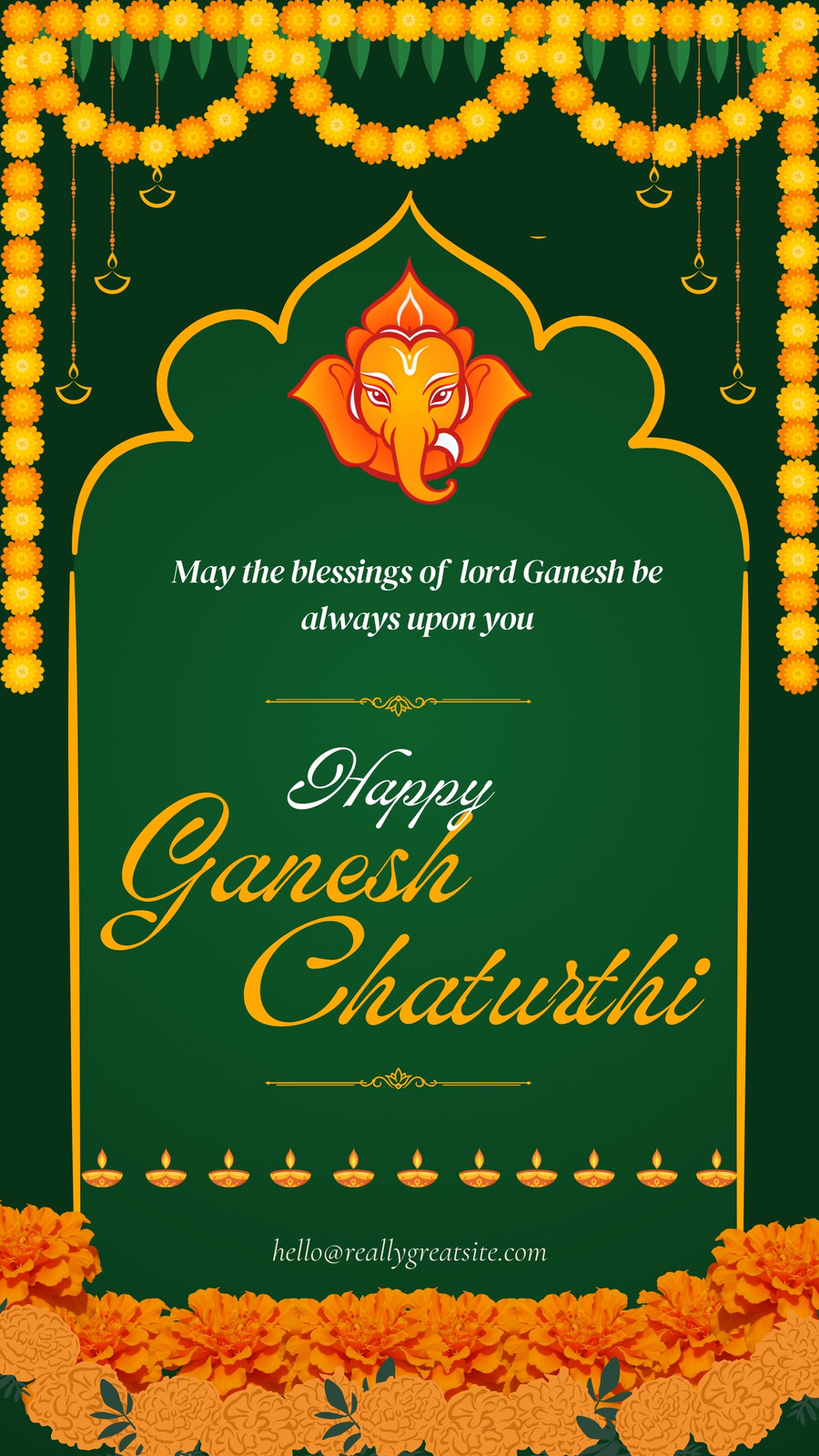 May the blessings of lord Ganesh be always upon you

Happy
Ganesh
Chaturthi

hello@reallygreatsite.com